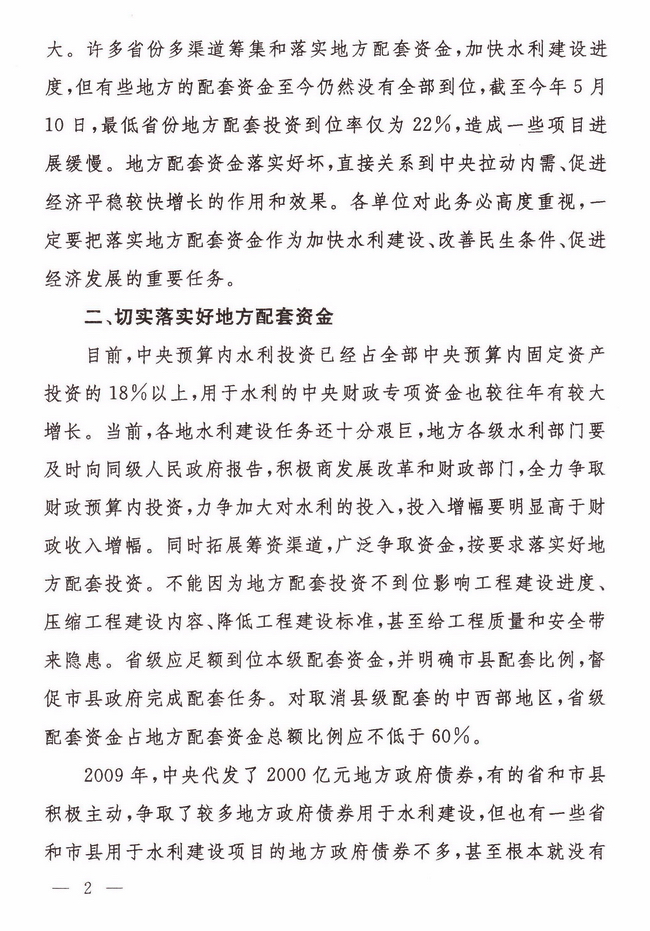 大。许多省份多渠道筹集和落实地方配套资金，加快水利建设进度，但有些地方的配套资金至今仍然没有全部到位，截至今年5月10日，最低省份地方配套投资到位率仅为22%，造成一些项目进展缓慢。地方配套资金落实好坏，直接关系到中央拉动内需、促进经济平稳较快增长的作用和效果。各单位对此务必高度重视，一定要把落实地方配套资金作为加快水利建设、改善民生条件、促进经济发展的重要任务。

二、切实落实好地方配套资金

目前，中央预算内水利投资已经占全部中央预算内固定资产投资的18%以上，用于水利的中央财政专项资金也较往年有较大增长。当前，各地水利建设任务还十分艰巨，地方各级水利部门要及时向同级人民政府报告，积极商发展改革和财政部门，全力争取财政预算内投资，力争加大对水利的投入，投入增幅要明显高于财政收入增幅。同时拓展筹资渠道，广泛争取资金，按要求落实好地方配套投资。不能因为地方配套投资不到位影响工程建设进度、压缩工程建设内容、降低工程建设标准，甚至给工程质量和安全带来隐患。省级应足额到位本级配套资金，并明确市县配套比例，督促市县政府完成配套任务。对取消县级配套的中西部地区，省级配套资金占地方配套资金总额比例应不低于60%。

2009年，中央代发了2000亿元地方政府债券，有的省和市县积极主动，争取了较多地方政府债券用于水利建设，但也有一些省和市县用于水利建设项目的地方政府债券不多，甚至根本就没有

— 2 —